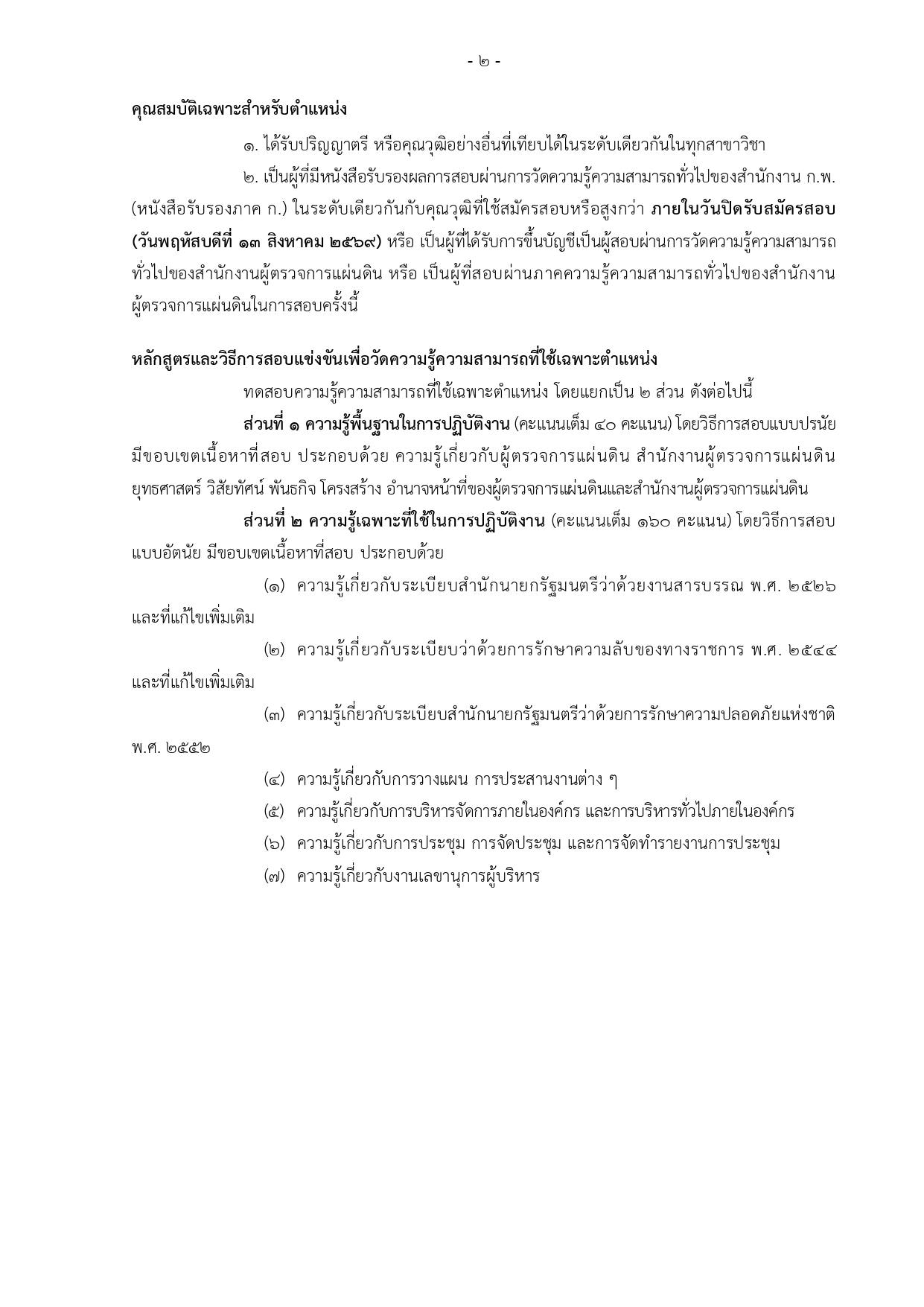 - ๒ -

คุณสมบัติเฉพาะสำหรับตำแหน่ง

๑. ได้รับปริญญาตรี หรือคุณวุฒิอย่างอื่นที่เทียบได้ในระดับเดียวกันในทุกสาขาวิชา

๒. เป็นผู้ที่มีหนังสือรับรองผลการสอบผ่านการวัดความรู้ความสามารถทั่วไปของสำนักงาน ก.พ. (หนังสือรับรองภาค ก.) ในระดับเดียวกันกับคุณวุฒิที่ใช้สมัครสอบหรือสูงกว่า ภายในวันปิดรับสมัครสอบ (วันพฤหัสบดีที่ ๑๓ สิงหาคม ๒๕๖๙) หรือ เป็นผู้ที่ได้รับการขึ้นบัญชีเป็นผู้สอบผ่านการวัดความรู้ความสามารถทั่วไปของสำนักงานผู้ตรวจการแผ่นดิน หรือ เป็นผู้ที่สอบผ่านภาคความรู้ความสามารถทั่วไปของสำนักงานผู้ตรวจการแผ่นดินในการสอบครั้งนี้

หลักสูตรและวิธีการสอบแข่งขันเพื่อวัดความรู้ความสามารถที่ใช้เฉพาะตำแหน่ง

ทดสอบความรู้ความสามารถที่ใช้เฉพาะตำแหน่ง โดยแยกเป็น ๒ ส่วน ดังต่อไปนี้

ส่วนที่ ๑ ความรู้พื้นฐานในการปฏิบัติงาน (คะแนนเต็ม ๔๐ คะแนน) โดยวิธีการสอบแบบปรนัย มีขอบเขตเนื้อหาที่สอบ ประกอบด้วย ความรู้เกี่ยวกับผู้ตรวจการแผ่นดิน สำนักงานผู้ตรวจการแผ่นดิน ยุทธศาสตร์ วิสัยทัศน์ พันธกิจ โครงสร้าง อำนาจหน้าที่ของผู้ตรวจการแผ่นดินและสำนักงานผู้ตรวจการแผ่นดิน

ส่วนที่ ๒ ความรู้เฉพาะที่ใช้ในการปฏิบัติงาน (คะแนนเต็ม ๑๖๐ คะแนน) โดยวิธีการสอบแบบอัตนัย มีขอบเขตเนื้อหาที่สอบ ประกอบด้วย

(๑) ความรู้เกี่ยวกับระเบียบสำนักนายกรัฐมนตรีว่าด้วยงานสารบรรณ พ.ศ. ๒๕๒๖ และที่แก้ไขเพิ่มเติม

(๒) ความรู้เกี่ยวกับระเบียบว่าด้วยการรักษาความลับของทางราชการ พ.ศ. ๒๕๔๔ และที่แก้ไขเพิ่มเติม

(๓) ความรู้เกี่ยวกับระเบียบสำนักนายกรัฐมนตรีว่าด้วยการรักษาความปลอดภัยแห่งชาติ พ.ศ. ๒๕๕๒

(๔) ความรู้เกี่ยวกับการวางแผน การประสานงานต่าง ๆ

(๕) ความรู้เกี่ยวกับการบริหารจัดการภายในองค์กร และการบริหารทั่วไปภายในองค์กร

(๖) ความรู้เกี่ยวกับการประชุม การจัดประชุม และการจัดทำรายงานการประชุม

(๗) ความรู้เกี่ยวกับงานเลขานุการผู้บริหาร